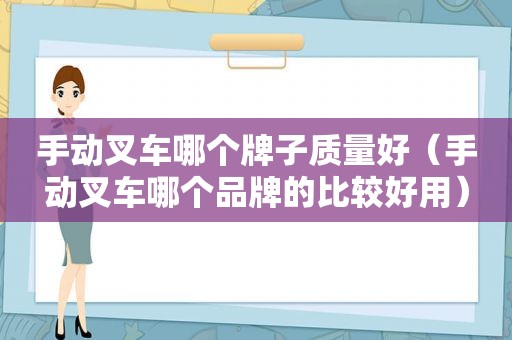 手动叉车哪个牌子质量好（手动叉车哪个品牌的比较好用）